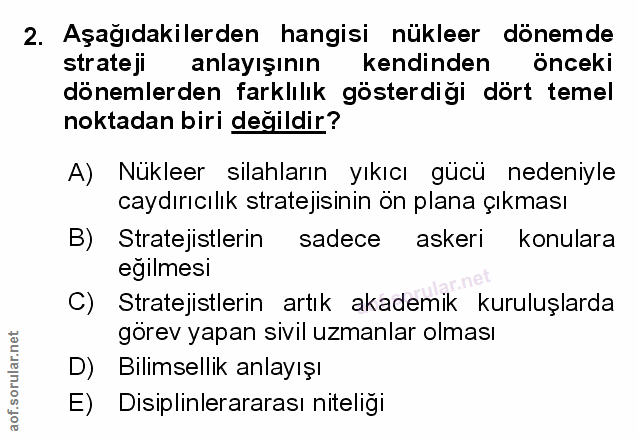 2. Aşağıdakilerden hangisi nükleer dönemde strateji anlayışının kendinden önceki dönemlerden farklılık gösterdiği dört temel noktadan biri değildir?

A) Nükleer silahların yıkıcı gücü nedeniyle caydırıcılık stratejisinin ön plana çıkması

B) Stratejistlerin sadece askeri konulara eğilmesi

C) Stratejistlerin artık akademik kuruluşlarda görev yapan sivil uzmanlar olması

D) Bilimsellik anlayışı

E) Disiplinlerararası niteliği

aof.sorular.net